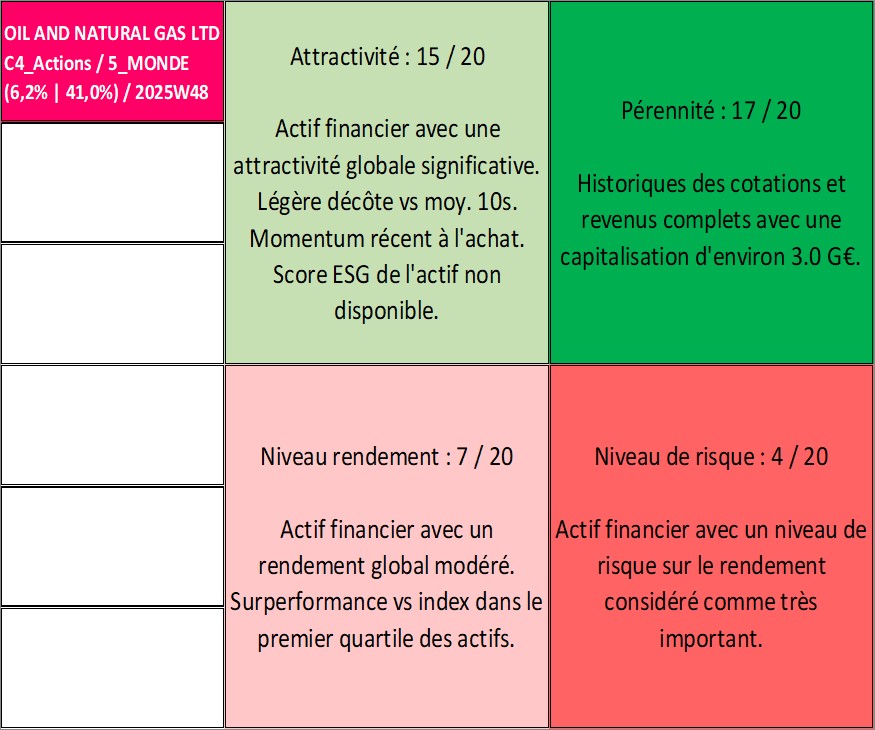 OIL AND NATURAL GAS LTD
C4_Actions / 5_MONDE
(6,2% | 41,0%) / 2025W48

Attractivité : 15 / 20

Actif financier avec une attractivité globale significative. Légère décôte vs moy. 10s. Momentum récent à l'achat. Score ESG de l'actif non disponible.

Pérennité : 17 / 20

Historiques des cotations et revenus complets avec une capitalisation d'environ 3.0 G€.

Niveau rendement : 7 / 20

Actif financier avec un rendement global modéré. Surperformance vs index dans le premier quartile des actifs.

Niveau de risque : 4 / 20

Actif financier avec un niveau de risque sur le rendement considéré comme très important.